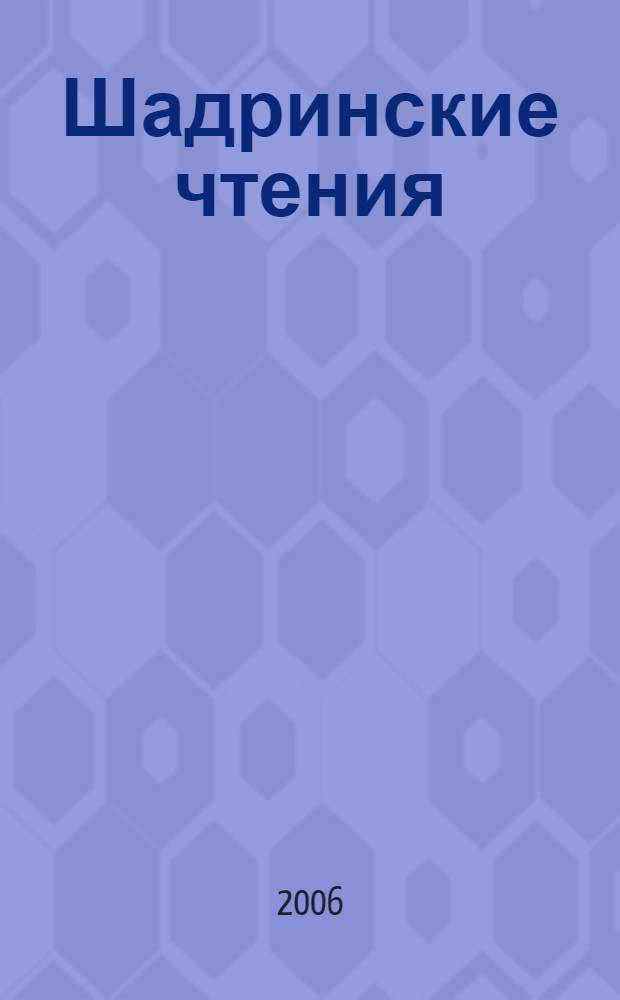 Шадринские чтения

2006